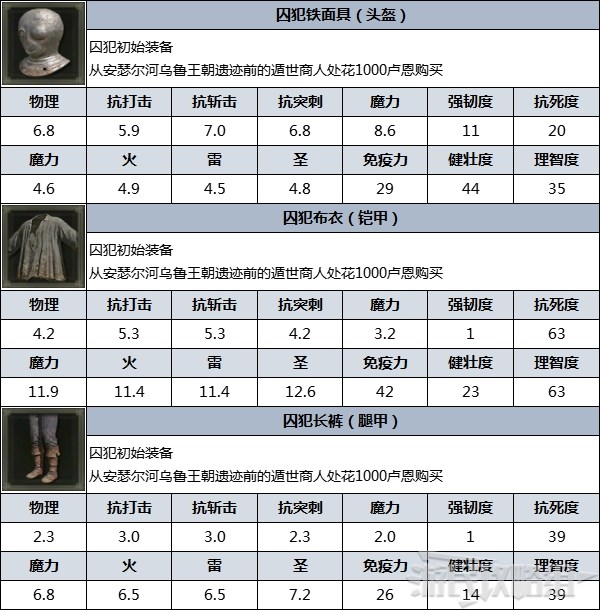 囚犯铁面具（头盔）

囚犯初始装备
从安瑟尔河乌鲁王朝遗迹前的遁世商人处花1000卢恩购买

| 物理 | 抗打击 | 抗斩击 | 抗突刺 | 魔力 | 强韧度 | 抗死度 |
|---|---|---|---|---|---|---|
| 6.8 | 5.9 | 7.0 | 6.8 | 8.6 | 11 | 20 |
| 魔力 | 火 | 雷 | 圣 | 免疫力 | 健壮度 | 理智度 |
| 4.6 | 4.9 | 4.5 | 4.8 | 29 | 44 | 35 |

囚犯布衣（铠甲）

囚犯初始装备
从安瑟尔河乌鲁王朝遗迹前的遁世商人处花1000卢恩购买

| 物理 | 抗打击 | 抗斩击 | 抗突刺 | 魔力 | 强韧度 | 抗死度 |
|---|---|---|---|---|---|---|
| 4.2 | 5.3 | 5.3 | 4.2 | 3.2 | 1 | 63 |
| 魔力 | 火 | 雷 | 圣 | 免疫力 | 健壮度 | 理智度 |
| 11.9 | 11.4 | 11.4 | 12.6 | 42 | 23 | 63 |

囚犯长裤（腿甲）

囚犯初始装备
从安瑟尔河乌鲁王朝遗迹前的遁世商人处花1000卢恩购买

| 物理 | 抗打击 | 抗斩击 | 抗突刺 | 魔力 | 强韧度 | 抗死度 |
|---|---|---|---|---|---|---|
| 2.3 | 3.0 | 3.0 | 2.3 | 2.0 | 1 | 39 |
| 魔力 | 火 | 雷 | 圣 | 免疫力 | 健壮度 | 理智度 |
| 6.8 | 6.5 | 6.5 | 7.2 | 26 | 14 | 39 |

游民攻略组